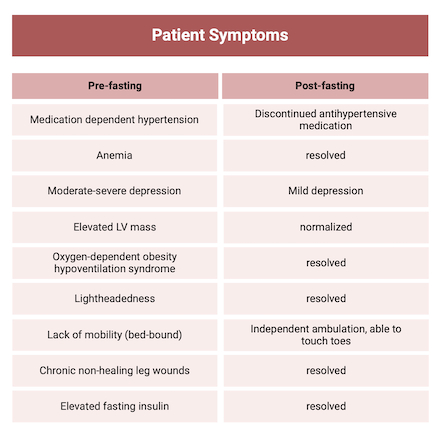 Patient Symptoms

| Pre-fasting | Post-fasting |
|---|---|
| Medication dependent hypertension | Discontinued antihypertensive medication |
| Anemia | resolved |
| Moderate-severe depression | Mild depression |
| Elevated LV mass | normalized |
| Oxygen-dependent obesity hypoventilation syndrome | resolved |
| Lightheadedness | resolved |
| Lack of mobility (bed-bound) | Independent ambulation, able to touch toes |
| Chronic non-healing leg wounds | resolved |
| Elevated fasting insulin | resolved |